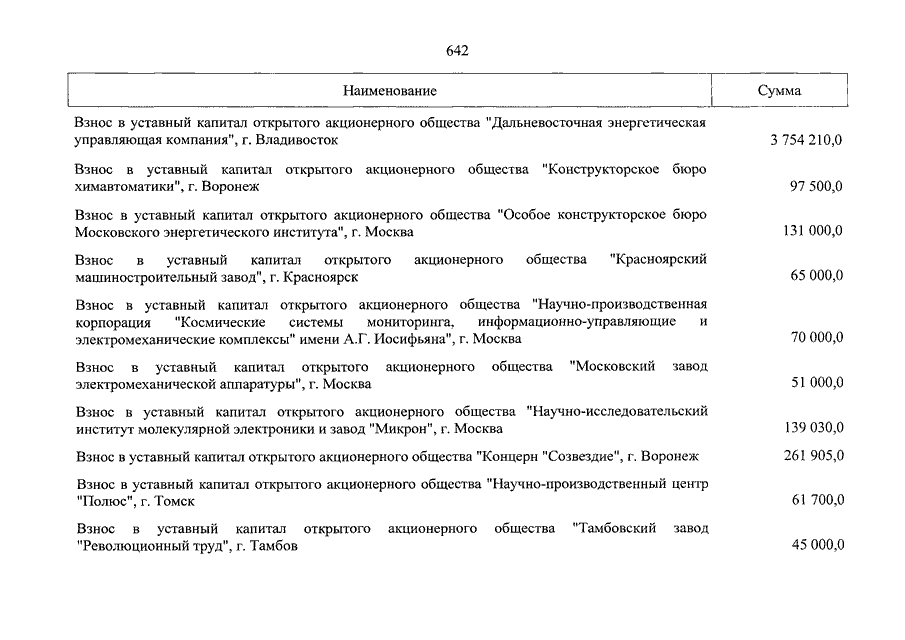 642

| Наименование | Сумма |
|---|---|
| Взнос в уставный капитал открытого акционерного общества "Дальневосточная энергетическая управляющая компания", г. Владивосток | 3 754 210,0 |
| Взнос в уставный капитал открытого акционерного общества "Конструкторское бюро химавтоматики", г. Воронеж | 97 500,0 |
| Взнос в уставный капитал открытого акционерного общества "Особое конструкторское бюро Московского энергетического института", г. Москва | 131 000,0 |
| Взнос в уставный капитал открытого акционерного общества "Красноярский машиностроительный завод", г. Красноярск | 65 000,0 |
| Взнос в уставный капитал открытого акционерного общества "Научно-производственная корпорация "Космические системы мониторинга, информационно-управляющие и электромеханические комплексы" имени А.Г. Иосифьяна", г. Москва | 70 000,0 |
| Взнос в уставный капитал открытого акционерного общества "Московский завод электромеханической аппаратуры", г. Москва | 51 000,0 |
| Взнос в уставный капитал открытого акционерного общества "Научно-исследовательский институт молекулярной электроники и завод "Микрон", г. Москва | 139 030,0 |
| Взнос в уставный капитал открытого акционерного общества "Концерн "Созвездие", г. Воронеж | 261 905,0 |
| Взнос в уставный капитал открытого акционерного общества "Научно-производственный центр "Полюс", г. Томск | 61 700,0 |
| Взнос в уставный капитал открытого акционерного общества "Тамбовский завод "Революционный труд", г. Тамбов | 45 000,0 |